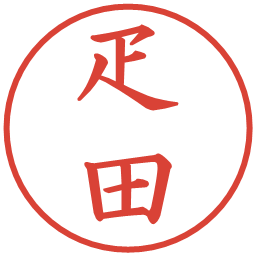 疋田